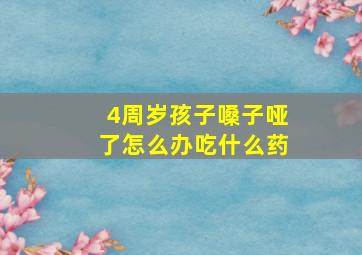 4周岁孩子嗓子哑了怎么办吃什么药